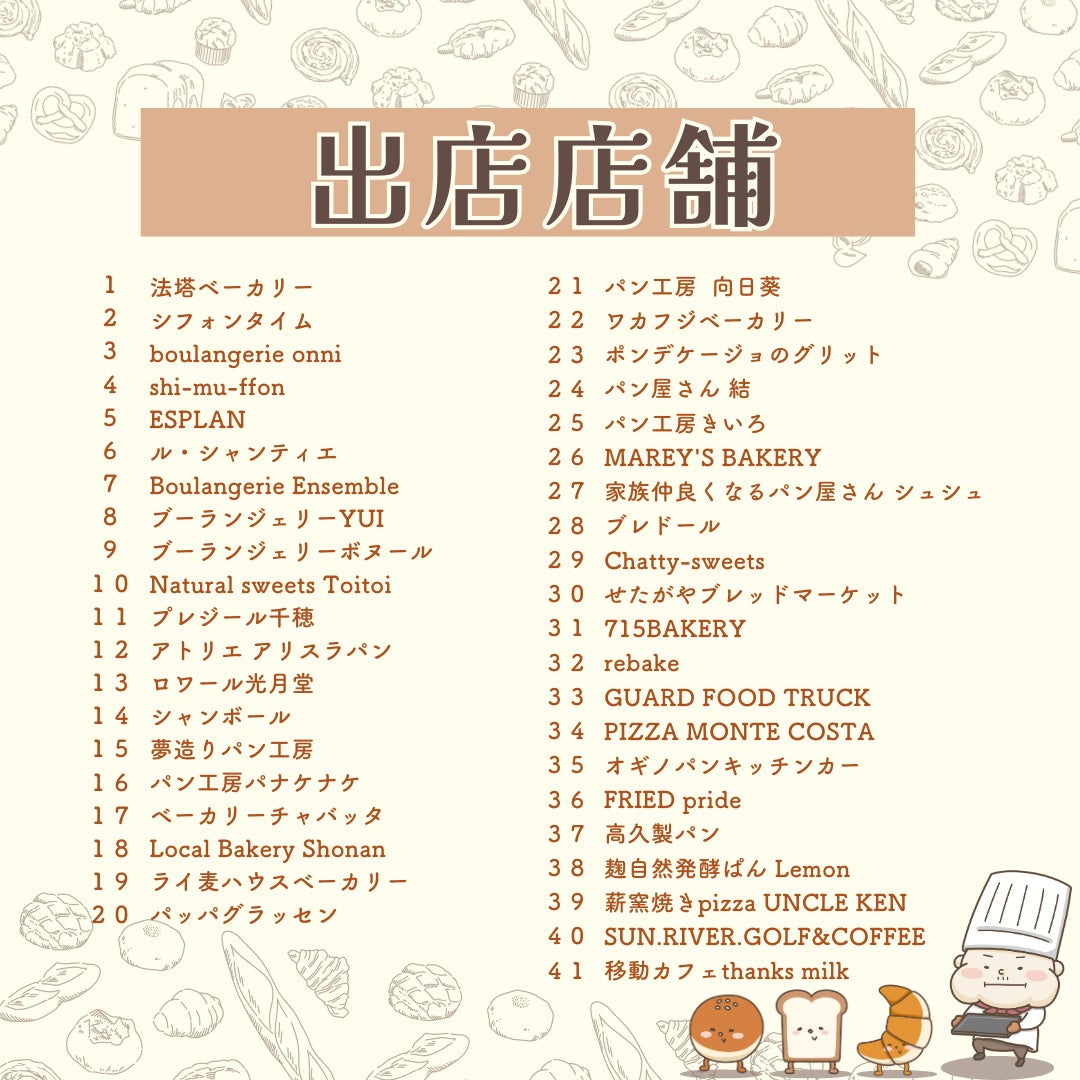 出店店舗

1 法塔ベーカリー
2 シフォンタイム
3 boulangerie onni
4 shi-mu-ffon
5 ESPLAN
6 ル・シャンティエ
7 Boulangerie Ensemble
8 ブーランジェリーYUI
9 ブーランジェリーボヌール
10 Natural sweets Toitoi
11 プレジール千穂
12 アトリエ アリスラパン
13 ロワール光月堂
14 シャンボール
15 夢造りパン工房
16 パン工房パナケナケ
17 ベーカリーチャバッタ
18 Local Bakery Shonan
19 ライ麦ハウスベーカリー
20 パッパグラッセン

21 パン工房 向日葵
22 ワカフジベーカリー
23 ポンデケージョのグリット
24 パン屋さん 結
25 パン工房きいろ
26 MAREY'S BAKERY
27 家族仲良くなるパン屋さん シュシュ
28 ブレドール
29 Chatty-sweets
30 せたがやブレッドマーケット
31 715BAKERY
32 rebake
33 GUARD FOOD TRUCK
34 PIZZA MONTE COSTA
35 オギノパンキッチンカー
36 FRIED pride
37 高久製パン
38 麹自然発酵ぱん Lemon
39 薪窯焼きpizza UNCLE KEN
40 SUN.RIVER.GOLF&COFFEE
41 移動カフェthanks milk